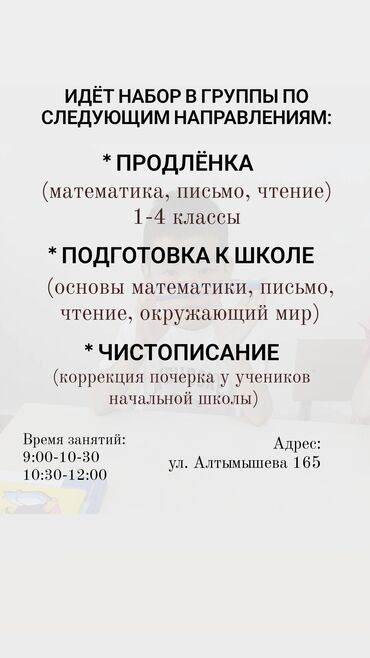 ИДЁТ НАБОР В ГРУППЫ ПО СЛЕДУЮЩИМ НАПРАВЛЕНИЯМ:

* ПРОДЛЁНКА
(математика, письмо, чтение)
1-4 классы

* ПОДГОТОВКА К ШКОЛЕ
(основы математики, письмо, чтение, окружающий мир)

* ЧИСТОПИСАНИЕ
(коррекция почерка у учеников начальной школы)

Время занятий:
9:00-10-30
10:30-12:00

Адрес:
ул. Алтымышева 165